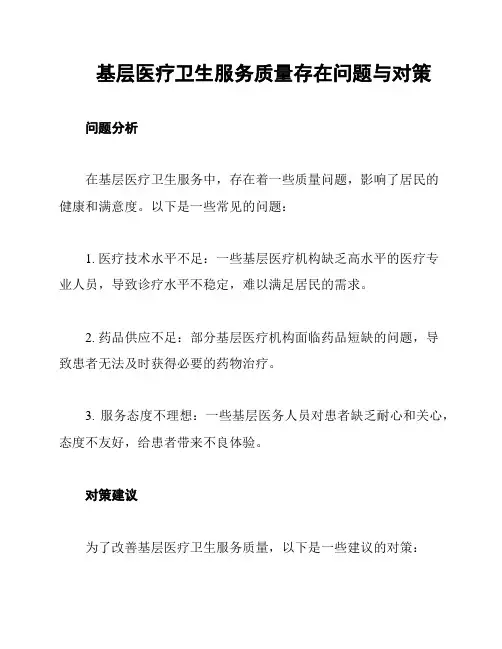 基层医疗卫生服务质量存在问题与对策

问题分析

在基层医疗卫生服务中，存在着一些质量问题，影响了居民的健康和满意度。以下是一些常见的问题：

1. 医疗技术水平不足：一些基层医疗机构缺乏高水平的医疗专业人员，导致诊疗水平不稳定，难以满足居民的需求。

2. 药品供应不足：部分基层医疗机构面临药品短缺的问题，导致患者无法及时获得必要的药物治疗。

3. 服务态度不理想：一些基层医务人员对患者缺乏耐心和关心，态度不友好，给患者带来不良体验。

对策建议

为了改善基层医疗卫生服务质量，以下是一些建议的对策：